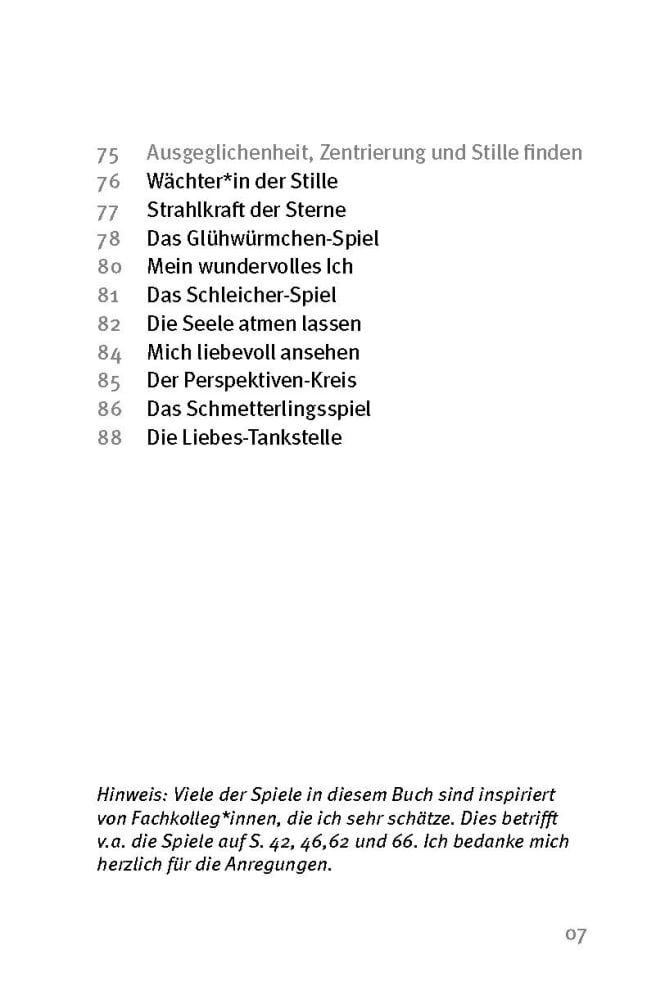 75 Ausgeglichenheit, Zentrierung und Stille finden
76 Wächter*in der Stille
77 Strahlkraft der Sterne
78 Das Glühwürmchen-Spiel
80 Mein wundervolles Ich
81 Das Schleicher-Spiel
82 Die Seele atmen lassen
84 Mich liebevoll ansehen
85 Der Perspektiven-Kreis
86 Das Schmetterlingsspiel
88 Die Liebes-Tankstelle

Hinweis: Viele der Spiele in diesem Buch sind inspiriert von Fachkolleg*innen, die ich sehr schätze. Dies betrifft v.a. die Spiele auf S. 42, 46,62 und 66. Ich bedanke mich herzlich für die Anregungen.

07